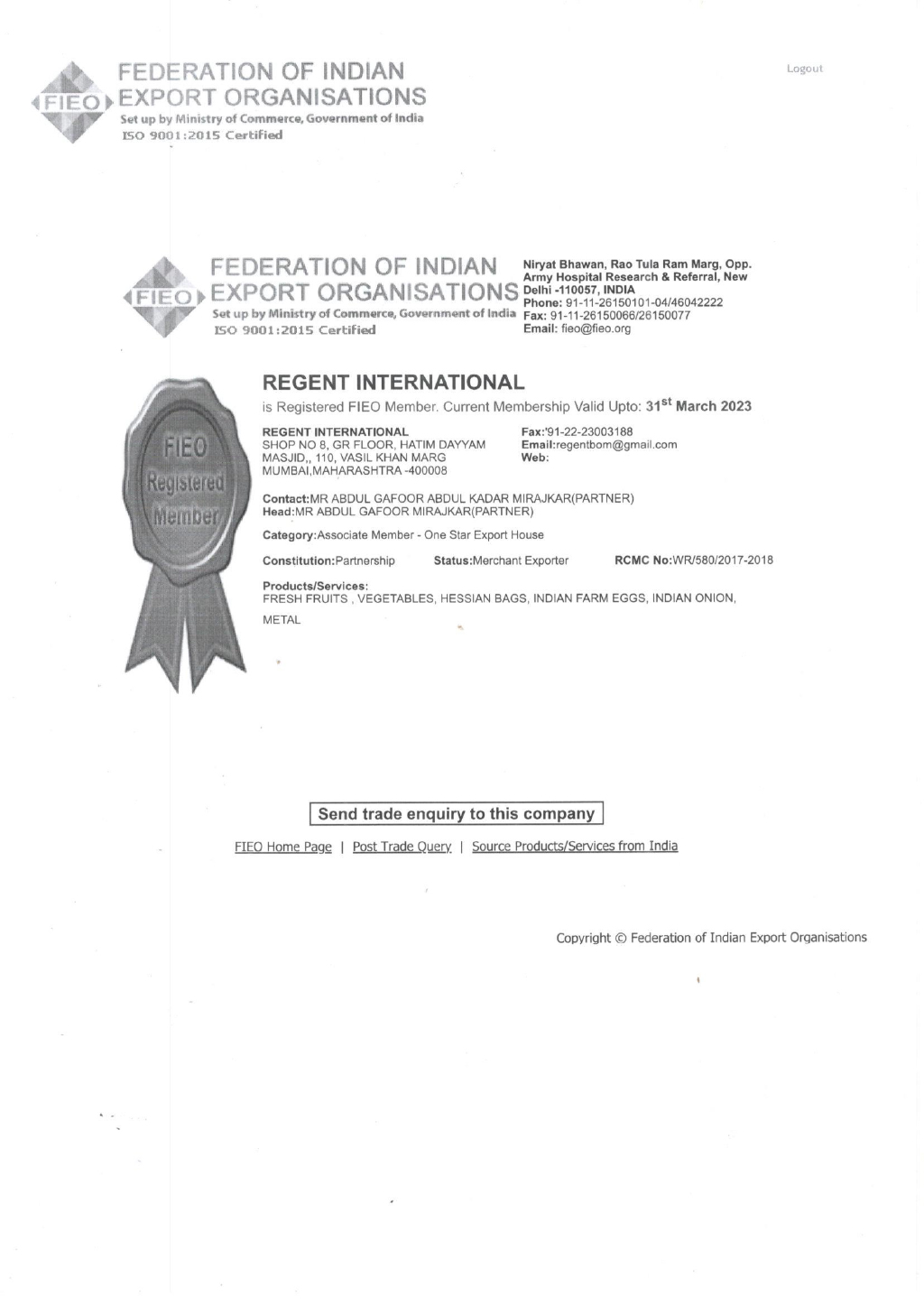 FIEO

FEDERATION OF INDIAN EXPORT ORGANISATIONS
Set up by Ministry of Commerce, Government of India
ISO 9001:2015 Certified

Logout

FIEO

FEDERATION OF INDIAN EXPORT ORGANISATIONS
Set up by Ministry of Commerce, Government of India
ISO 9001:2015 Certified

Niryat Bhawan, Rao Tula Ram Marg, Opp. Army Hospital Research & Referral, New Delhi -110057, INDIA
Phone: 91-11-26150101-04/46042222
Fax: 91-11-26150066/26150077
Email: fieo@fieo.org

FIEO Registered Member

REGENT INTERNATIONAL

is Registered FIEO Member. Current Membership Valid Upto: 31$^{st}$ March 2023

REGENT INTERNATIONAL
SHOP NO 8, GR FLOOR, HATIM DAYYAM MASJID,, 110, VASIL KHAN MARG
MUMBAI,MAHARASHTRA -400008

Fax:'91-22-23003188
Email:regentbom@gmail.com
Web:

Contact:MR ABDUL GAFOOR ABDUL KADAR MIRAJKAR(PARTNER)
Head:MR ABDUL GAFOOR MIRAJKAR(PARTNER)

Category:Associate Member - One Star Export House

Constitution:Partnership Status:Merchant Exporter RCMC No:WR/580/2017-2018

Products/Services:
FRESH FRUITS , VEGETABLES, HESSIAN BAGS, INDIAN FARM EGGS, INDIAN ONION,

METAL

Send trade enquiry to this company

FIEO Home Page | Post Trade Query | Source Products/Services from India

Copyright © Federation of Indian Export Organisations